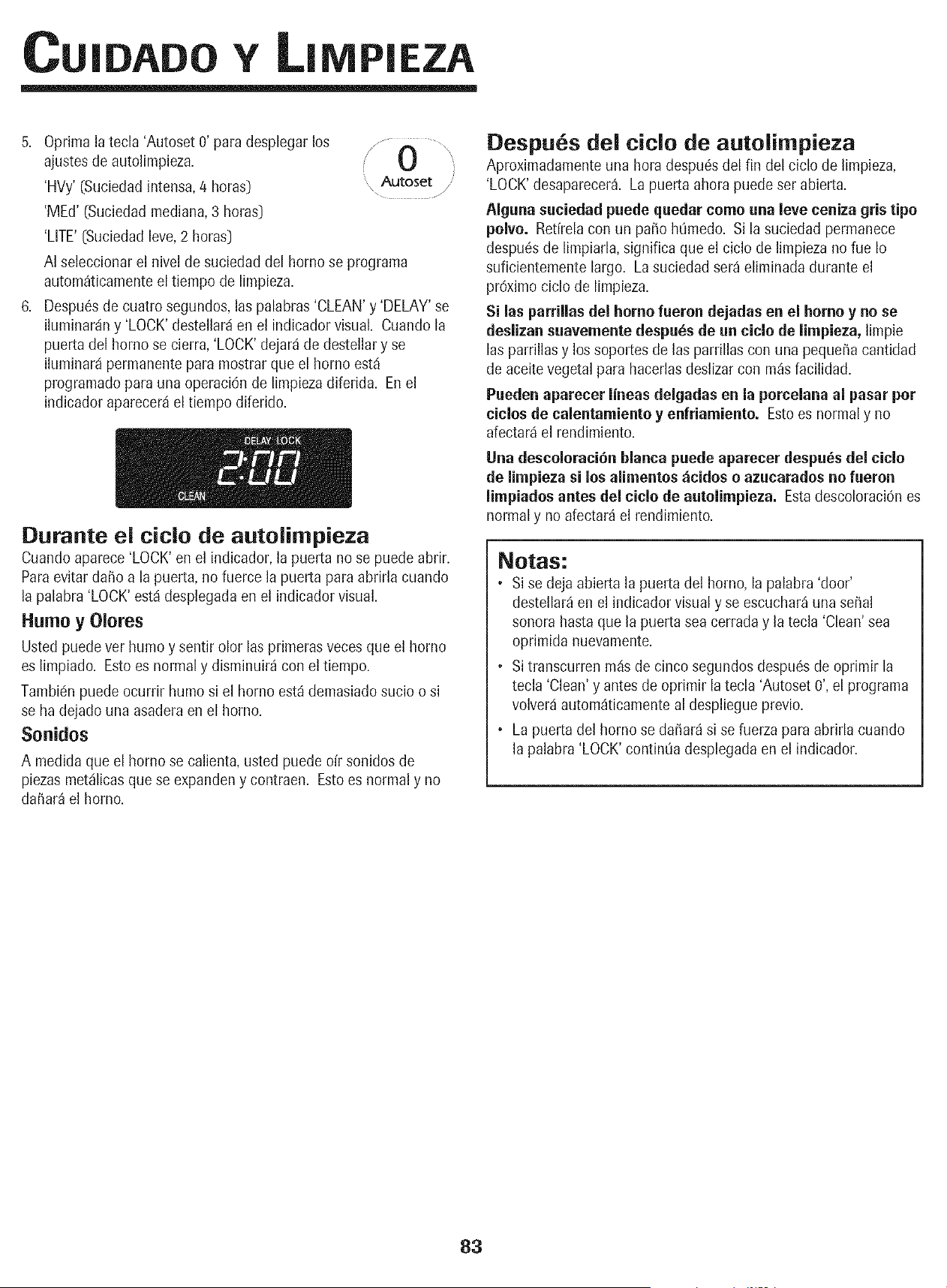 CUIDADO Y LIMPIEZA

5. Oprima la tecla 'Autoset 0' para desplegar los ajustes de autolimpieza.

0
Autoset

'HVy' (Suciedad intensa, 4 horas)

'MEd' (Suciedad mediana, 3 horas)

'LITE' (Suciedad leve, 2 horas)

Al seleccionar el nivel de suciedad del horno se programa automáticamente el tiempo de limpieza.

6. Después de cuatro segundos, las palabras 'CLEAN' y 'DELAY' se iluminarán y 'LOCK' destellará en el indicador visual. Cuando la puerta del horno se cierra, 'LOCK' dejará de destellar y se iluminará permanente para mostrar que el horno está programado para una operación de limpieza diferida. En el indicador aparecerá el tiempo diferido.

DELAY LOCK
2:00
CLEAN

Durante el ciclo de autolimpieza

Cuando aparece 'LOCK' en el indicador, la puerta no se puede abrir. Para evitar daño a la puerta, no fuerce la puerta para abrirla cuando la palabra 'LOCK' está desplegada en el indicador visual.

Humo y Olores

Usted puede ver humo y sentir olor las primeras veces que el horno es limpiado. Esto es normal y disminuirá con el tiempo.

También puede ocurrir humo si el horno está demasiado sucio o si se ha dejado una asadera en el horno.

Sonidos

A medida que el horno se calienta, usted puede oír sonidos de piezas metálicas que se expanden y contraen. Esto es normal y no dañará el horno.

Después del ciclo de autolimpieza

Aproximadamente una hora después del fin del ciclo de limpieza, 'LOCK' desaparecerá. La puerta ahora puede ser abierta.

Alguna suciedad puede quedar como una leve ceniza gris tipo polvo. Retírela con un paño húmedo. Si la suciedad permanece después de limpiarla, significa que el ciclo de limpieza no fue lo suficientemente largo. La suciedad será eliminada durante el próximo ciclo de limpieza.

Si las parrillas del horno fueron dejadas en el horno y no se deslizan suavemente después de un ciclo de limpieza, limpie las parrillas y los soportes de las parrillas con una pequeña cantidad de aceite vegetal para hacerlas deslizar con más facilidad.

Pueden aparecer líneas delgadas en la porcelana al pasar por ciclos de calentamiento y enfriamiento. Esto es normal y no afectará el rendimiento.

Una descoloración blanca puede aparecer después del ciclo de limpieza si los alimentos ácidos o azucarados no fueron limpiados antes del ciclo de autolimpieza. Esta descoloración es normal y no afectará el rendimiento.

Notas:
• Si se deja abierta la puerta del horno, la palabra 'door' destellará en el indicador visual y se escuchará una señal sonora hasta que la puerta sea cerrada y la tecla 'Clean' sea oprimida nuevamente.
• Si transcurren más de cinco segundos después de oprimir la tecla 'Clean' y antes de oprimir la tecla 'Autoset 0', el programa volverá automáticamente al despliegue previo.
• La puerta del horno se dañará si se fuerza para abrirla cuando la palabra 'LOCK' continúa desplegada en el indicador.

83